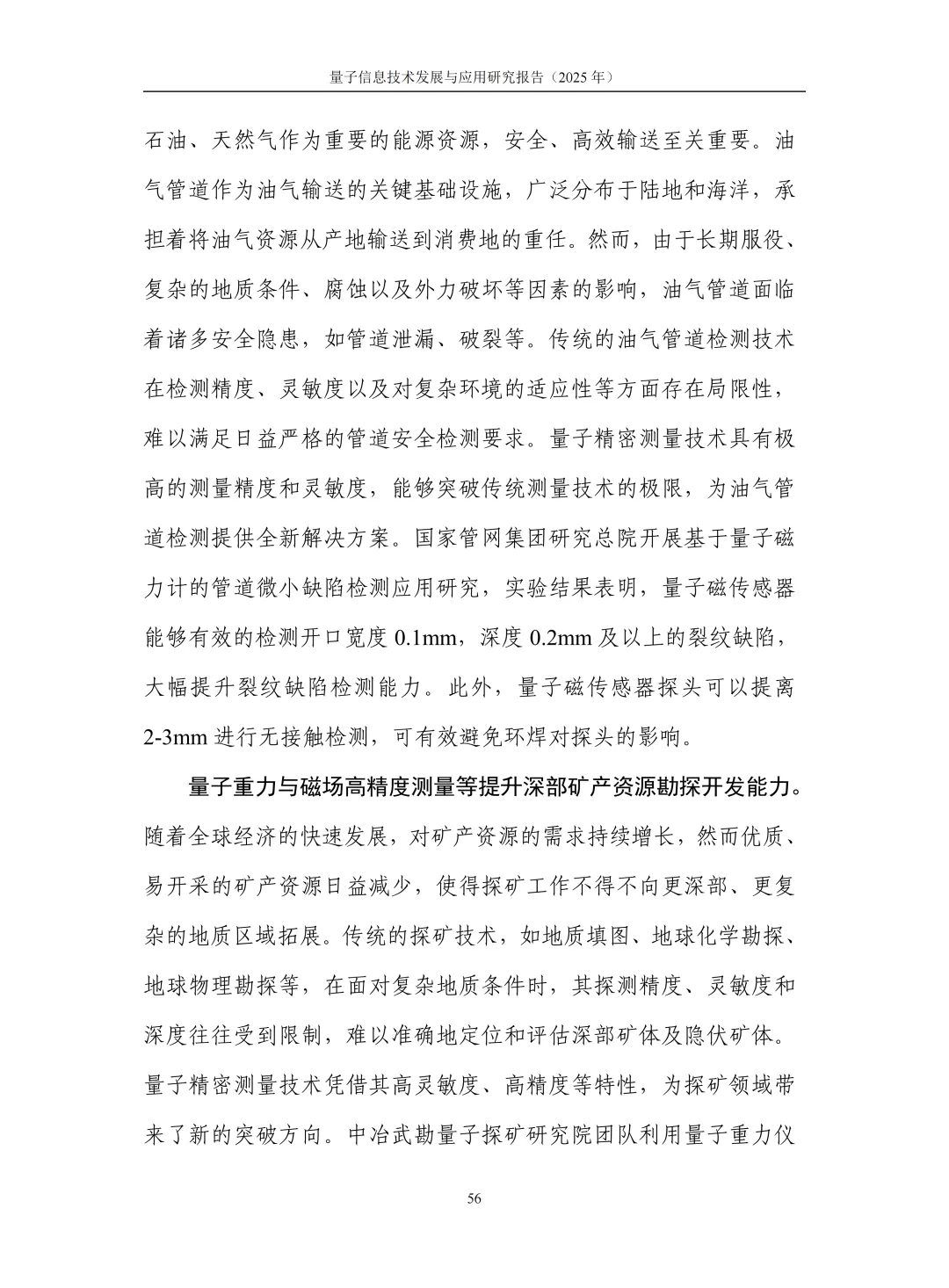 量子信息技术发展与应用研究报告（2025 年）

石油、天然气作为重要的能源资源，安全、高效输送至关重要。油气管道作为油气输送的关键基础设施，广泛分布于陆地和海洋，承担着将油气资源从产地输送到消费地的重任。然而，由于长期服役、复杂的地质条件、腐蚀以及外力破坏等因素的影响，油气管道面临着诸多安全隐患，如管道泄漏、破裂等。传统的油气管道检测技术在检测精度、灵敏度以及对复杂环境的适应性等方面存在局限性，难以满足日益严格的管道安全检测要求。量子精密测量技术具有极高的测量精度和灵敏度，能够突破传统测量技术的极限，为油气管道检测提供全新解决方案。国家管网集团研究总院开展基于量子磁力计的管道微小缺陷检测应用研究，实验结果表明，量子磁传感器能够有效的检测开口宽度 0.1mm，深度 0.2mm 及以上的裂纹缺陷，大幅提升裂纹缺陷检测能力。此外，量子磁传感器探头可以提离 2-3mm 进行无接触检测，可有效避免环焊对探头的影响。

量子重力与磁场高精度测量等提升深部矿产资源勘探开发能力。随着全球经济的快速发展，对矿产资源的需求持续增长，然而优质、易开采的矿产资源日益减少，使得探矿工作不得不向更深部、更复杂的地质区域拓展。传统的探矿技术，如地质填图、地球化学勘探、地球物理勘探等，在面对复杂地质条件时，其探测精度、灵敏度和深度往往受到限制，难以准确地定位和评估深部矿体及隐伏矿体。量子精密测量技术凭借其高灵敏度、高精度等特性，为探矿领域带来了新的突破方向。中冶武勘量子探矿研究院团队利用量子重力仪

56